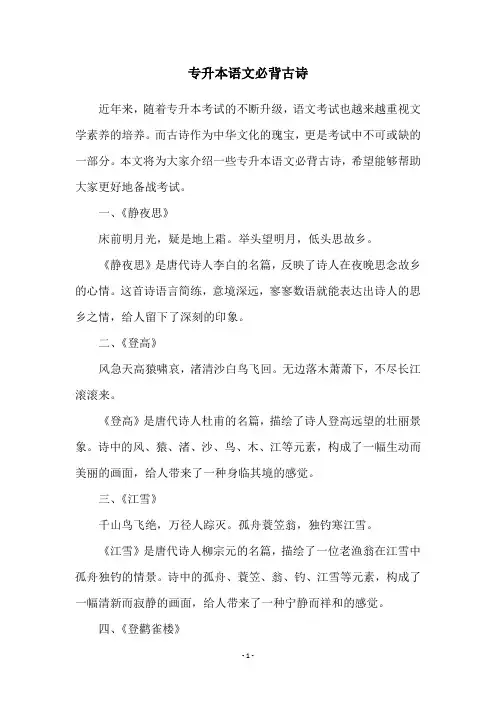 专升本语文必背古诗

近年来，随着专升本考试的不断升级，语文考试也越来越重视文学素养的培养。而古诗作为中华文化的瑰宝，更是考试中不可或缺的一部分。本文将为大家介绍一些专升本语文必背古诗，希望能够帮助大家更好地备战考试。

一、《静夜思》

床前明月光，疑是地上霜。举头望明月，低头思故乡。

《静夜思》是唐代诗人李白的名篇，反映了诗人在夜晚思念故乡的心情。这首诗语言简练，意境深远，寥寥数语就能表达出诗人的思乡之情，给人留下了深刻的印象。

二、《登高》

风急天高猿啸哀，渚清沙白鸟飞回。无边落木萧萧下，不尽长江滚滚来。

《登高》是唐代诗人杜甫的名篇，描绘了诗人登高远望的壮丽景象。诗中的风、猿、渚、沙、鸟、木、江等元素，构成了一幅生动而美丽的画面，给人带来了一种身临其境的感觉。

三、《江雪》

千山鸟飞绝，万径人踪灭。孤舟蓑笠翁，独钓寒江雪。

《江雪》是唐代诗人柳宗元的名篇，描绘了一位老渔翁在江雪中孤舟独钓的情景。诗中的孤舟、蓑笠、翁、钓、江雪等元素，构成了一幅清新而寂静的画面，给人带来了一种宁静而祥和的感觉。

四、《登鹳雀楼》

- 1 -